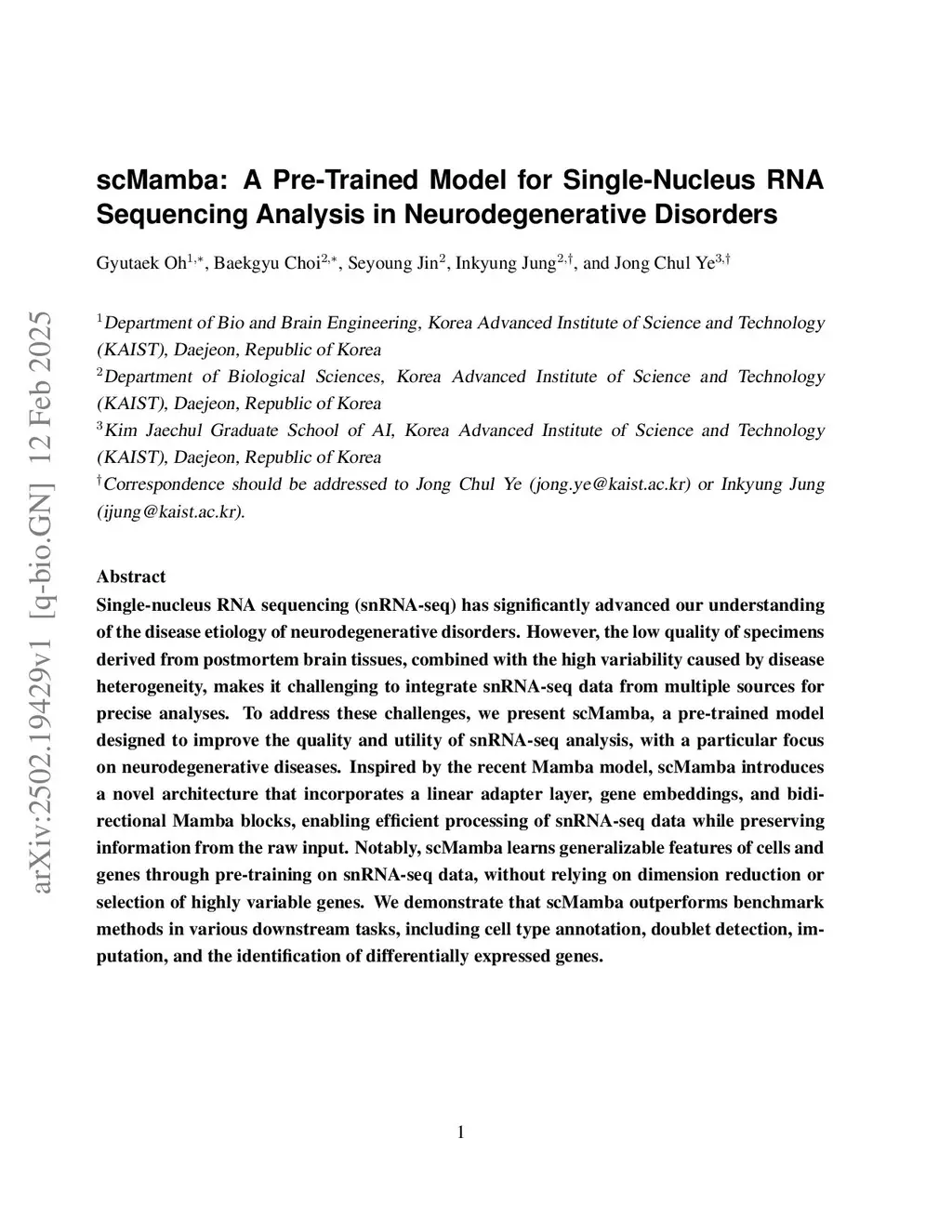 arXiv:2502.19429v1 [q-bio.GN] 12 Feb 2025

scMamba: A Pre-Trained Model for Single-Nucleus RNA Sequencing Analysis in Neurodegenerative Disorders

Gyutaek Oh$^{1,*}$, Baekgyu Choi$^{2,*}$, Seyoung Jin$^{2}$, Inkyung Jung$^{2,\dagger}$, and Jong Chul Ye$^{3,\dagger}$

$^{1}$Department of Bio and Brain Engineering, Korea Advanced Institute of Science and Technology (KAIST), Daejeon, Republic of Korea
$^{2}$Department of Biological Sciences, Korea Advanced Institute of Science and Technology (KAIST), Daejeon, Republic of Korea
$^{3}$Kim Jaechul Graduate School of AI, Korea Advanced Institute of Science and Technology (KAIST), Daejeon, Republic of Korea
$^{\dagger}$Correspondence should be addressed to Jong Chul Ye (jong.ye@kaist.ac.kr) or Inkyung Jung (ijung@kaist.ac.kr).

Abstract
Single-nucleus RNA sequencing (snRNA-seq) has significantly advanced our understanding of the disease etiology of neurodegenerative disorders. However, the low quality of specimens derived from postmortem brain tissues, combined with the high variability caused by disease heterogeneity, makes it challenging to integrate snRNA-seq data from multiple sources for precise analyses. To address these challenges, we present scMamba, a pre-trained model designed to improve the quality and utility of snRNA-seq analysis, with a particular focus on neurodegenerative diseases. Inspired by the recent Mamba model, scMamba introduces a novel architecture that incorporates a linear adapter layer, gene embeddings, and bidirectional Mamba blocks, enabling efficient processing of snRNA-seq data while preserving information from the raw input. Notably, scMamba learns generalizable features of cells and genes through pre-training on snRNA-seq data, without relying on dimension reduction or selection of highly variable genes. We demonstrate that scMamba outperforms benchmark methods in various downstream tasks, including cell type annotation, doublet detection, imputation, and the identification of differentially expressed genes.

1